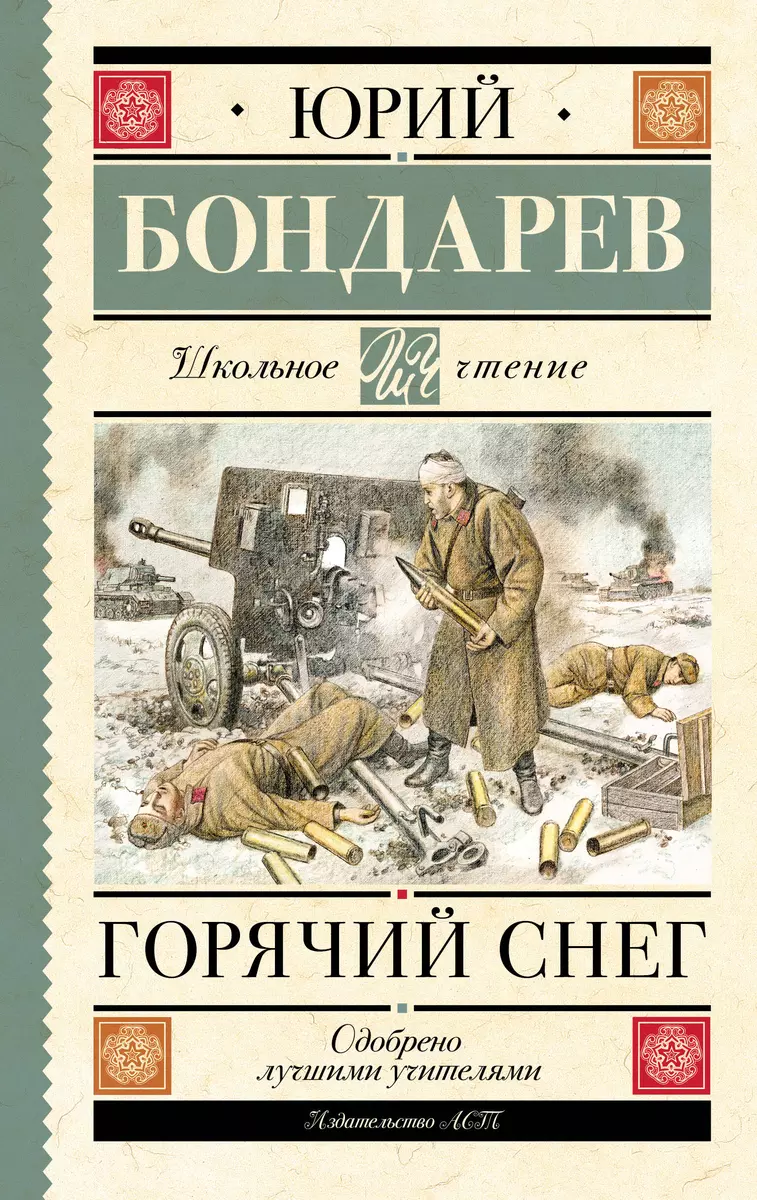 ЮРИЙ
БОНДАРЕВ

Школьное ШЧ чтение

ГОРЯЧИЙ СНЕГ

Одобрено лучшими учителями

Издательство АСТ